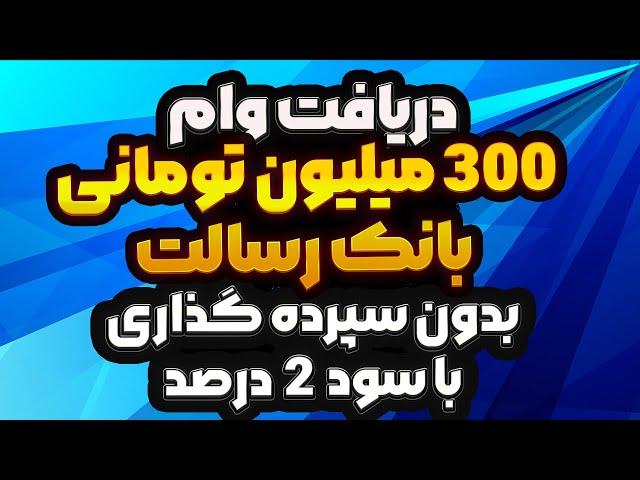 دریافت وام
300 میلیون تومانی
بانک رسالت
بدون سپرده گذاری
با سود 2 درصد